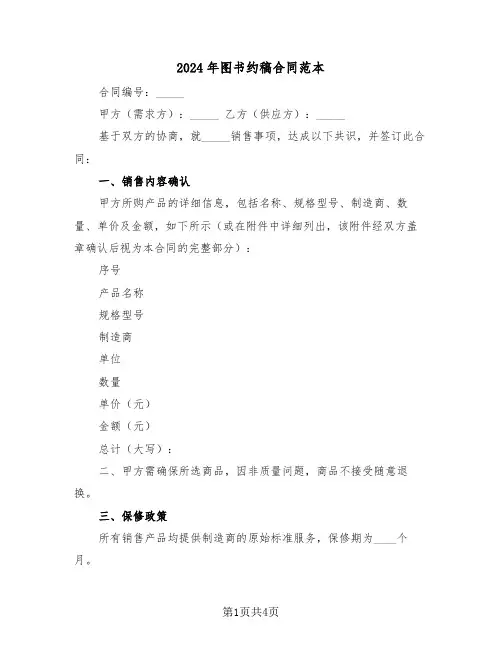 2024年图书约稿合同范本

合同编号：_____

甲方（需求方）：_____ 乙方（供应方）：_____

基于双方的协商，就_____销售事项，达成以下共识，并签订此合同：

一、销售内容确认

甲方所购产品的详细信息，包括名称、规格型号、制造商、数量、单价及金额，如下所示（或在附件中详细列出，该附件经双方盖章确认后视为本合同的完整部分）：

序号

产品名称

规格型号

制造商

单位

数量

单价（元）

金额（元）

总计（大写）：

二、甲方需确保所选商品，因非质量问题，商品不接受随意退换。

三、保修政策

所有销售产品均提供制造商的原始标准服务，保修期为____个月。

第1页共4页